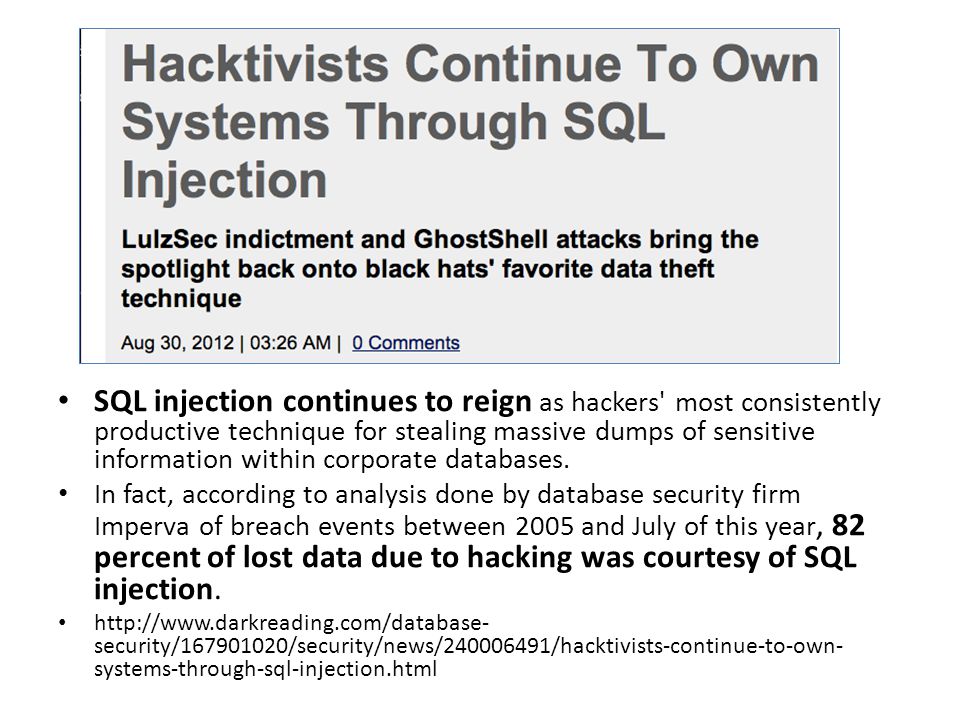 Hacktivists Continue To Own Systems Through SQL Injection

LulzSec indictment and GhostShell attacks bring the spotlight back onto black hats' favorite data theft technique

Aug 30, 2012 | 03:26 AM | 0 Comments

• SQL injection continues to reign as hackers' most consistently productive technique for stealing massive dumps of sensitive information within corporate databases.

• In fact, according to analysis done by database security firm Imperva of breach events between 2005 and July of this year, 82 percent of lost data due to hacking was courtesy of SQL injection.

• http://www.darkreading.com/database-security/167901020/security/news/240006491/hacktivists-continue-to-own-systems-through-sql-injection.html